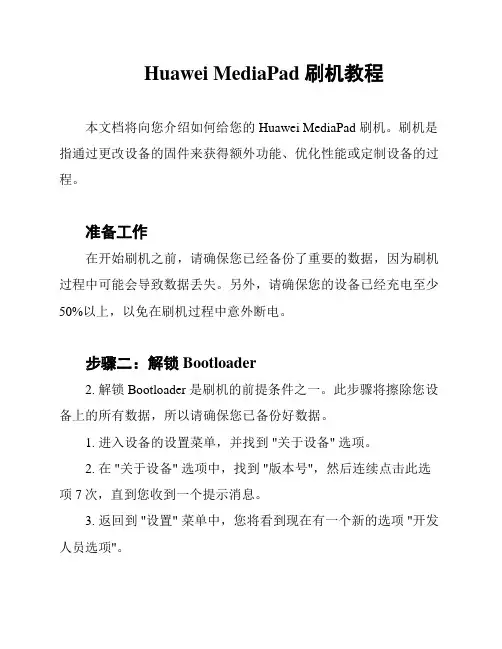 Huawei MediaPad 刷机教程

本文档将向您介绍如何给您的 Huawei MediaPad 刷机。刷机是指通过更改设备的固件来获得额外功能、优化性能或定制设备的过程。

准备工作

在开始刷机之前，请确保您已经备份了重要的数据，因为刷机过程中可能会导致数据丢失。另外，请确保您的设备已经充电至少50%以上，以免在刷机过程中意外断电。

步骤二：解锁 Bootloader

2. 解锁 Bootloader 是刷机的前提条件之一。此步骤将擦除您设备上的所有数据，所以请确保您已备份好数据。

1. 进入设备的设置菜单，并找到 "关于设备" 选项。

2. 在 "关于设备" 选项中，找到 "版本号"，然后连续点击此选项 7 次，直到您收到一个提示消息。

3. 返回到 "设置" 菜单中，您将看到现在有一个新的选项 "开发人员选项"。